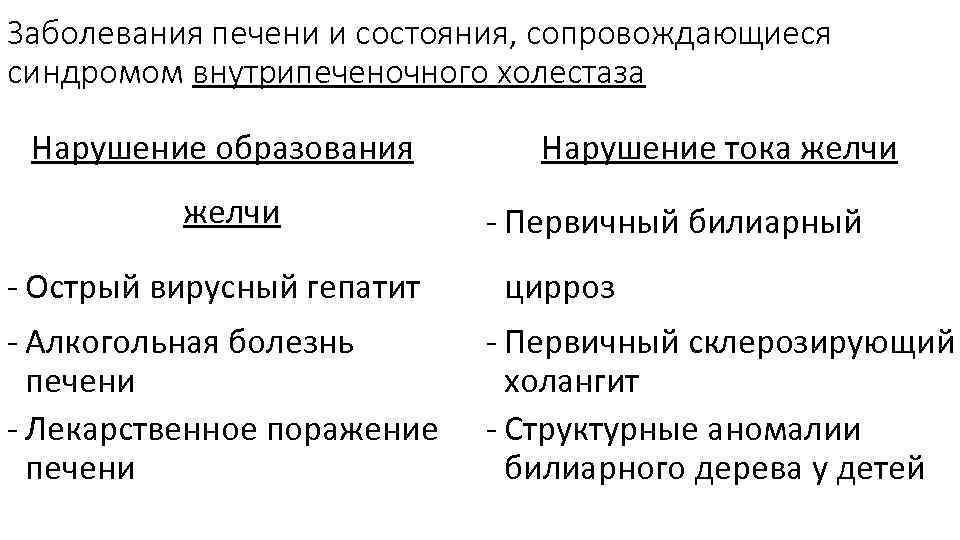 Заболевания печени и состояния, сопровождающиеся синдромом внутрипеченочного холестаза

Нарушение образования желчи

- Острый вирусный гепатит
- Алкогольная болезнь печени
- Лекарственное поражение печени

Нарушение тока желчи

- Первичный билиарный цирроз
- Первичный склерозирующий холангит
- Структурные аномалии билиарного дерева у детей